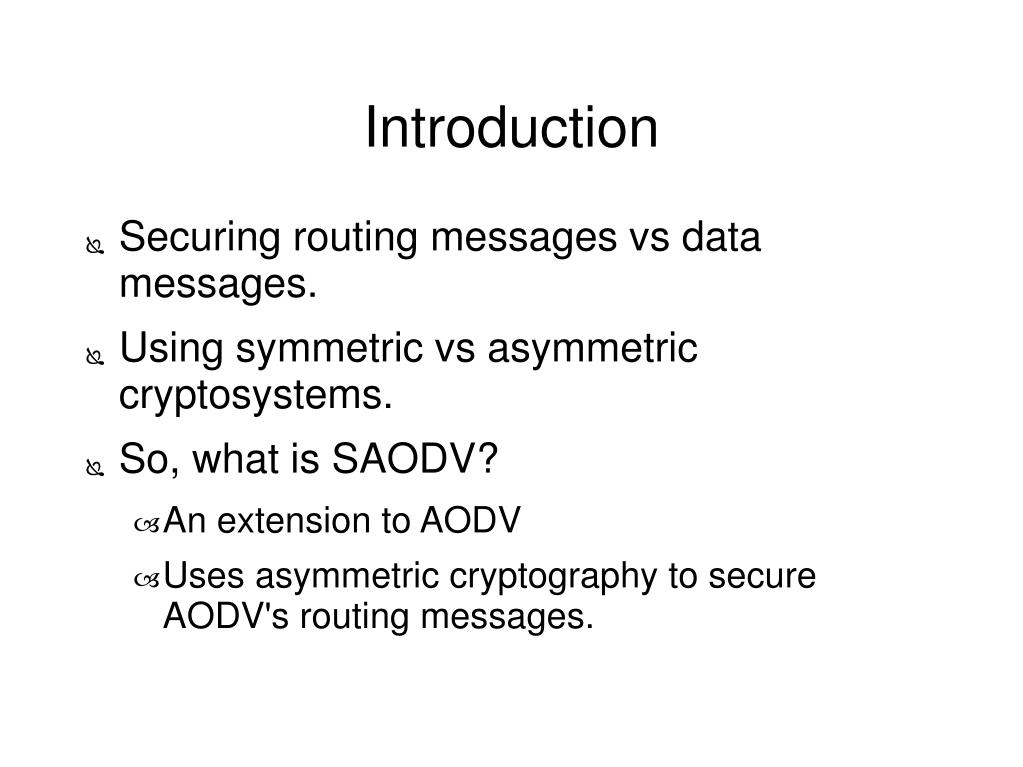 Introduction

Securing routing messages vs data messages.

Using symmetric vs asymmetric cryptosystems.

So, what is SAODV?

An extension to AODV

Uses asymmetric cryptography to secure AODV's routing messages.